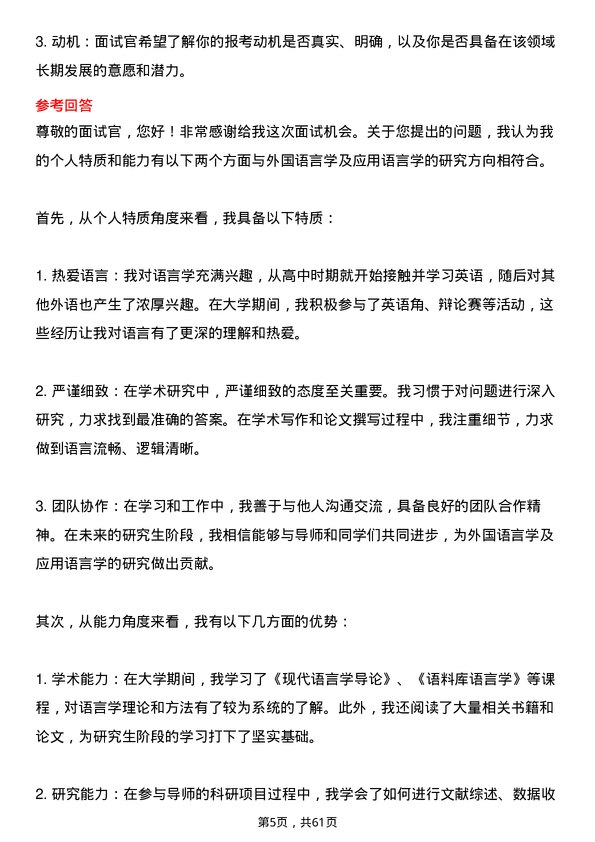 3. 动机：面试官希望了解你的报考动机是否真实、明确，以及你是否具备在该领域长期发展的意愿和潜力。

参考回答

尊敬的面试官，您好！非常感谢给我这次面试机会。关于您提出的问题，我认为我的个人特质和能力有以下两个方面与外国语言学及应用语言学的研究方向相符合。

首先，从个人特质角度来看，我具备以下特质：

1. 热爱语言：我对语言学充满兴趣，从高中时期就开始接触并学习英语，随后对其他外语也产生了浓厚兴趣。在大学期间，我积极参与了英语角、辩论赛等活动，这些经历让我对语言有了更深的理解和热爱。

2. 严谨细致：在学术研究中，严谨细致的态度至关重要。我习惯于对问题进行深入研究，力求找到最准确的答案。在学术写作和论文撰写过程中，我注重细节，力求做到语言流畅、逻辑清晰。

3. 团队协作：在学习和工作中，我善于与他人沟通交流，具备良好的团队合作精神。在未来的研究生阶段，我相信能够与导师和同学们共同进步，为外国语言学及应用语言学的研究做出贡献。

其次，从能力角度来看，我有以下几方面的优势：

1. 学术能力：在大学期间，我学习了《现代语言学导论》、《语料库语言学》等课程，对语言学理论和方法有了较为系统的了解。此外，我还阅读了大量相关书籍和论文，为研究生阶段的学习打下了坚实基础。

2. 研究能力：在参与导师的科研项目过程中，我学会了如何进行文献综述、数据收

第5页，共61页